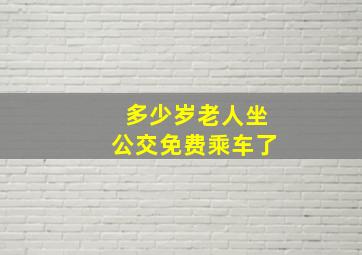 多少岁老人坐
公交免费乘车了